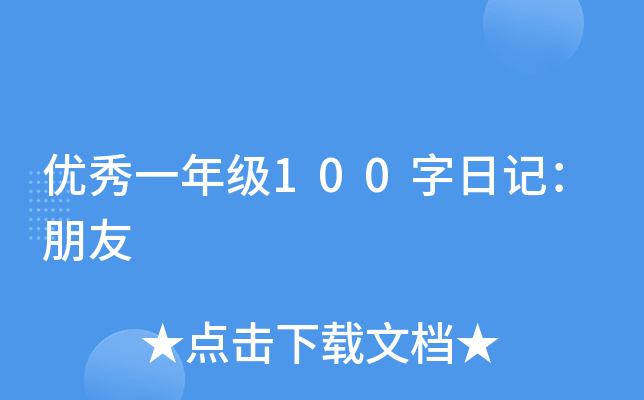 优秀一年级１００字日记：朋友

★点击下载文档★